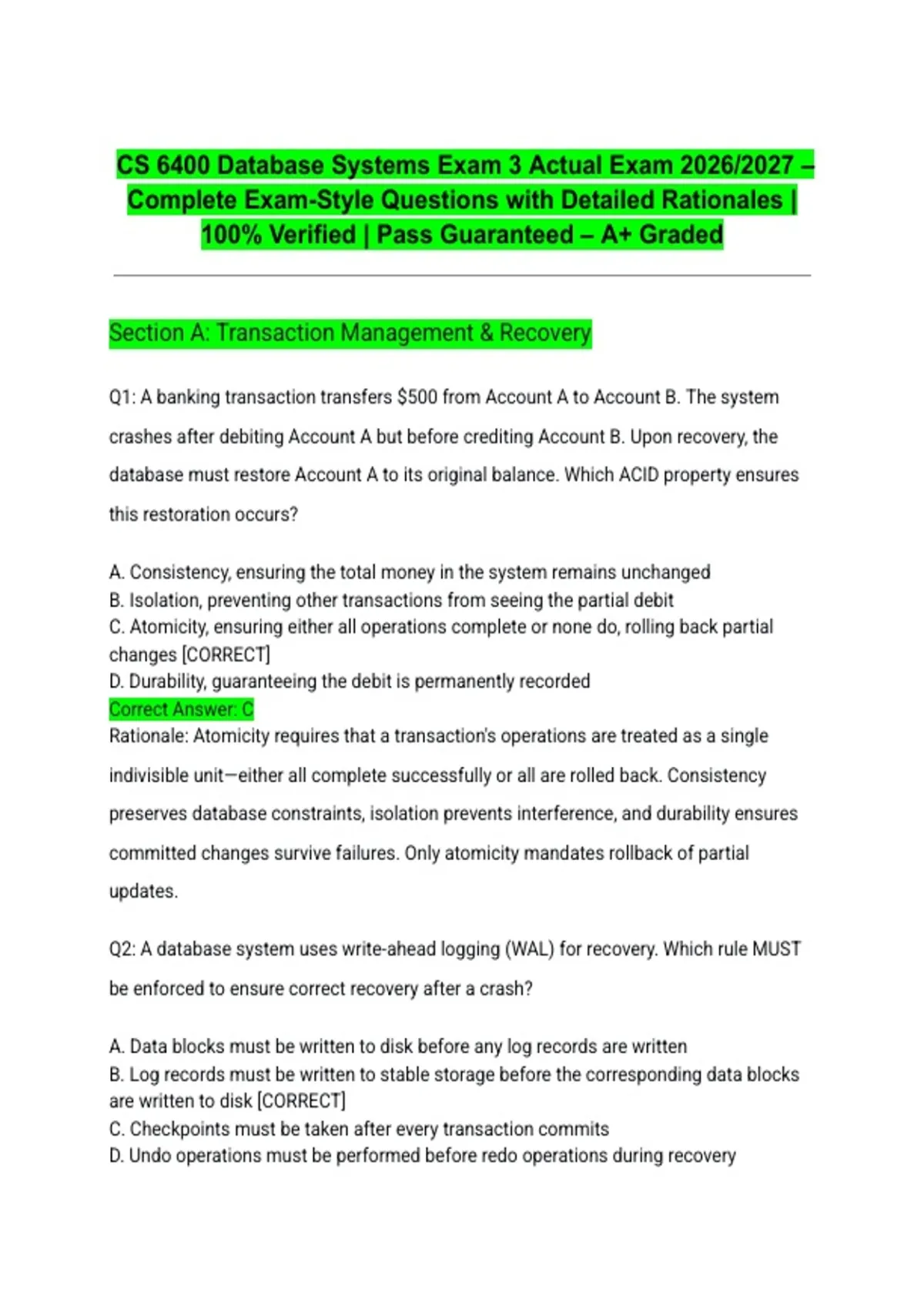 CS 6400 Database Systems Exam 3 Actual Exam 2026/2027 – Complete Exam-Style Questions with Detailed Rationales | 100% Verified | Pass Guaranteed – A+ Graded

Section A: Transaction Management & Recovery

Q1: A banking transaction transfers \$500 from Account A to Account B. The system crashes after debiting Account A but before crediting Account B. Upon recovery, the database must restore Account A to its original balance. Which ACID property ensures this restoration occurs?

A. Consistency, ensuring the total money in the system remains unchanged
B. Isolation, preventing other transactions from seeing the partial debit
C. Atomicity, ensuring either all operations complete or none do, rolling back partial changes [CORRECT]
D. Durability, guaranteeing the debit is permanently recorded
Correct Answer: C
Rationale: Atomicity requires that a transaction's operations are treated as a single indivisible unit—either all complete successfully or all are rolled back. Consistency preserves database constraints, isolation prevents interference, and durability ensures committed changes survive failures. Only atomicity mandates rollback of partial updates.

Q2: A database system uses write-ahead logging (WAL) for recovery. Which rule MUST be enforced to ensure correct recovery after a crash?

A. Data blocks must be written to disk before any log records are written
B. Log records must be written to stable storage before the corresponding data blocks are written to disk [CORRECT]
C. Checkpoints must be taken after every transaction commits
D. Undo operations must be performed before redo operations during recovery